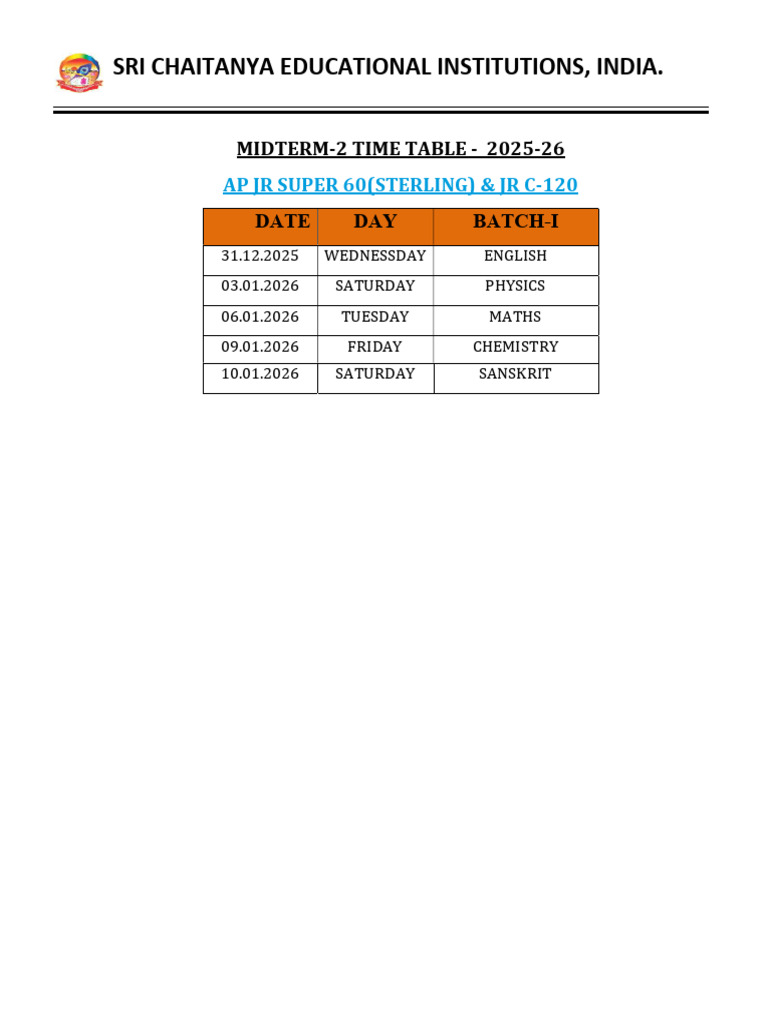 SRI CHAITANYA EDUCATIONAL INSTITUTIONS, INDIA.

MIDTERM-2 TIME TABLE - 2025-26

AP JR SUPER 60(STERLING) & JR C-120

| DATE | DAY | BATCH-I |
|---|---|---|
| 31.12.2025 | WEDNESSDAY | ENGLISH |
| 03.01.2026 | SATURDAY | PHYSICS |
| 06.01.2026 | TUESDAY | MATHS |
| 09.01.2026 | FRIDAY | CHEMISTRY |
| 10.01.2026 | SATURDAY | SANSKRIT |